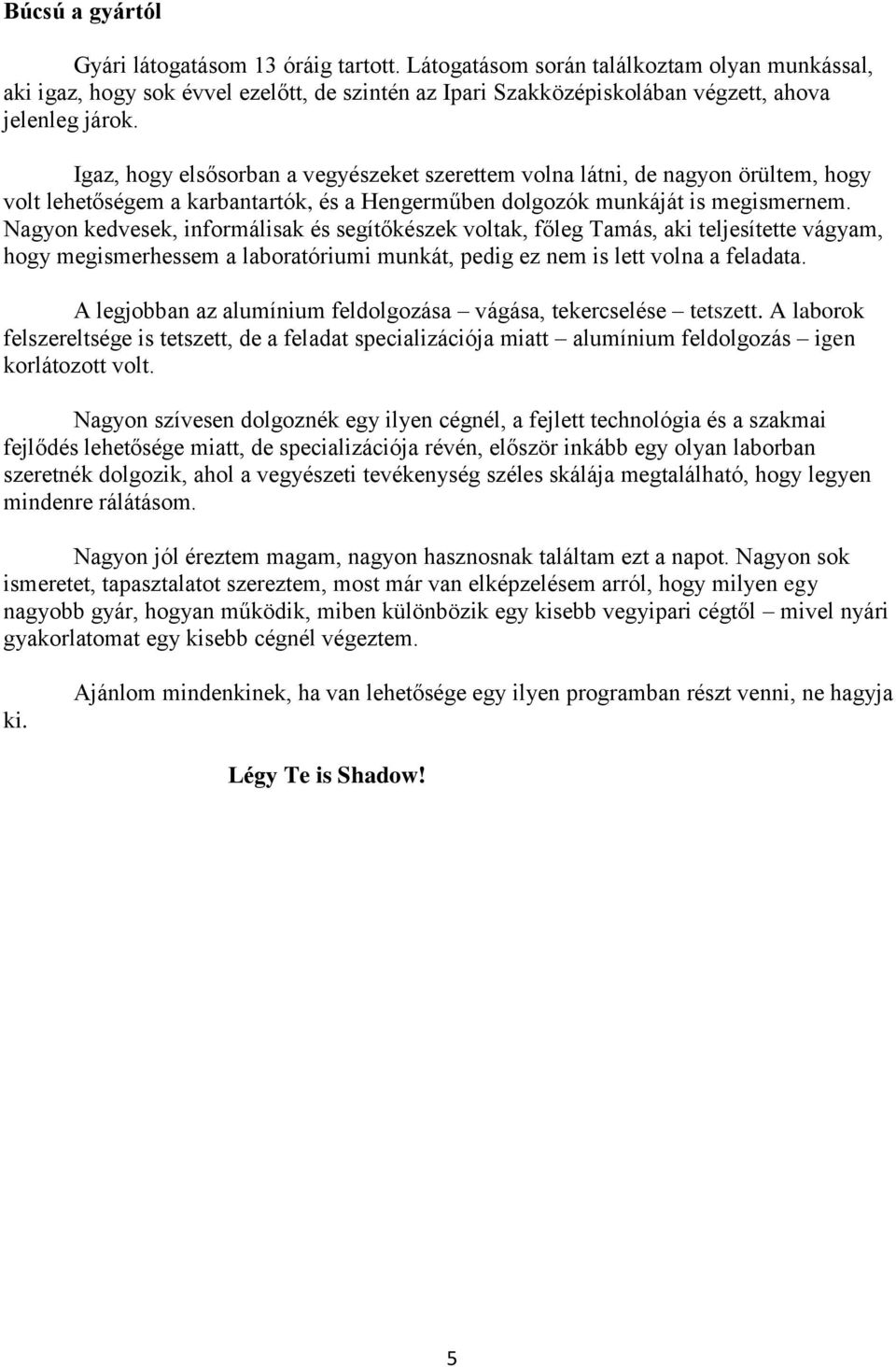 Búcsú a gyártól

Gyári látogatásom 13 óráig tartott. Látogatásom során találkoztam olyan munkással, aki igaz, hogy sok évvel ezelőtt, de szintén az Ipari Szakközépiskolában végzett, ahova jelenleg járok.

Igaz, hogy elsősorban a vegyészeket szerettem volna látni, de nagyon örültem, hogy volt lehetőségem a karbantartók, és a Hengerműben dolgozók munkáját is megismernem. Nagyon kedvesek, informálisak és segítőkészek voltak, főleg Tamás, aki teljesítette vágyam, hogy megismerhessem a laboratóriumi munkát, pedig ez nem is lett volna a feladata.

A legjobban az alumínium feldolgozása – vágása, tekercselése – tetszett. A laborok felszereltsége is tetszett, de a feladat specializációja miatt – alumínium feldolgozás – igen korlátozott volt.

Nagyon szívesen dolgoznék egy ilyen cégnél, a fejlett technológia és a szakmai fejlődés lehetősége miatt, de specializációja révén, először inkább egy olyan laborban szeretnék dolgozik, ahol a vegyészeti tevékenység széles skálája megtalálható, hogy legyen mindenre rálátásom.

Nagyon jól éreztem magam, nagyon hasznosnak találtam ezt a napot. Nagyon sok ismeretet, tapasztalatot szereztem, most már van elképzelésem arról, hogy milyen egy nagyobb gyár, hogyan működik, miben különbözik egy kisebb vegyipari cégtől – mivel nyári gyakorlatomat egy kisebb cégnél végeztem.

Ajánlom mindenkinek, ha van lehetősége egy ilyen programban részt venni, ne hagyja ki.

Légy Te is Shadow!

5